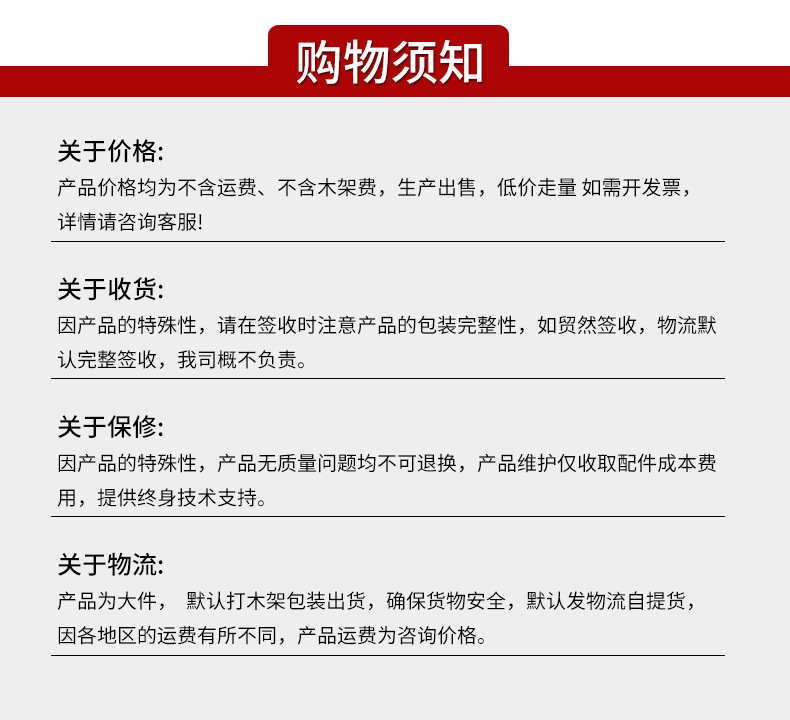 购物须知

关于价格:
产品价格均为不含运费、不含木架费，生产出售，低价走量 如需开发票，详情请咨询客服!

关于收货:
因产品的特殊性，请在签收时注意产品的包装完整性，如贸然签收，物流默认完整签收，我司概不负责。

关于保修:
因产品的特殊性，产品无质量问题均不可退换，产品维护仅收取配件成本费用，提供终身技术支持。

关于物流:
产品为大件， 默认打木架包装出货，确保货物安全，默认发物流自提货，因各地区的运费有所不同，产品运费为咨询价格。